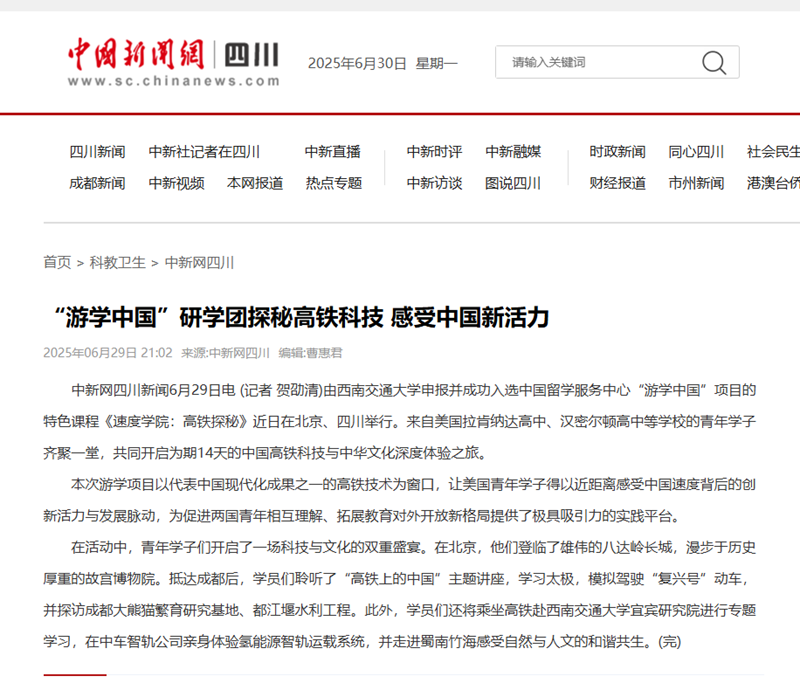 中国新闻网 | 四川
www.sc.chinanews.com

2025年6月30日 星期一

请输入关键词

四川新闻 中新社记者在四川 中新直播 中新时评 中新融媒 时政新闻 同心四川 社会民生
成都新闻 中新视频 本网报道 热点专题 中新访谈 图说四川 财经报道 市州新闻 港澳台侨

首页 > 科教卫生 > 中新网四川

“游学中国”研学团探秘高铁科技 感受中国新活力

2025年06月29日 21:02 来源:中新网四川 编辑:曹惠君

中新网四川新闻6月29日电 (记者 贺劭清)由西南交通大学申报并成功入选中国留学服务中心“游学中国”项目的特色课程《速度学院：高铁探秘》近日在北京、四川举行。来自美国拉肯纳达高中、汉密尔顿高中等学校的青年学子齐聚一堂，共同开启为期14天的中国高铁科技与中华文化深度体验之旅。

本次游学项目以代表中国现代化成果之一的高铁技术为窗口，让美国青年学子得以近距离感受中国速度背后的创新活力与发展脉动，为促进两国青年相互理解、拓展教育对外开放新格局提供了极具吸引力的实践平台。

在活动中，青年学子们开启了一场科技与文化的双重盛宴。在北京，他们登临了雄伟的八达岭长城，漫步于历史厚重的故宫博物院。抵达成都后，学员们聆听了“高铁上的中国”主题讲座，学习太极，模拟驾驶“复兴号”动车，并探访成都大熊猫繁育研究基地、都江堰水利工程。此外，学员们还将乘坐高铁赴西南交通大学宜宾研究院进行专题学习，在中车智轨公司亲身体验氢能源智轨运载系统，并走进蜀南竹海感受自然与人文的和谐共生。(完)